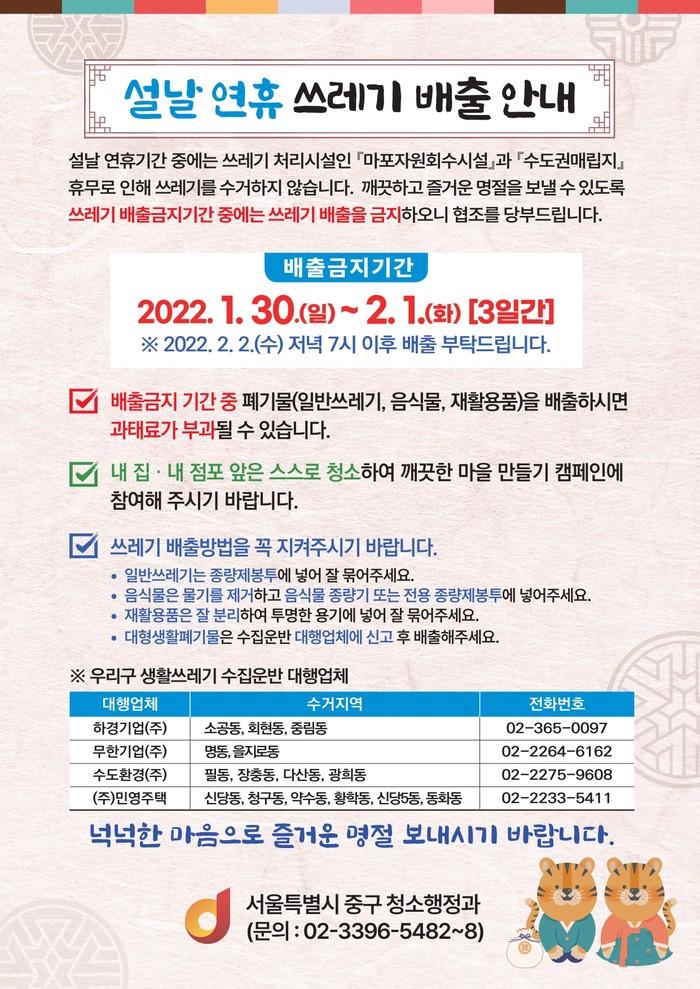 설날 연휴 쓰레기 배출 안내

설날 연휴기간 중에는 쓰레기 처리시설인 『마포자원회수시설』과 『수도권매립지』 휴무로 인해 쓰레기를 수거하지 않습니다. 깨끗하고 즐거운 명절을 보낼 수 있도록 쓰레기 배출금지기간 중에는 쓰레기 배출을 금지하오니 협조를 당부드립니다.

배출금지기간

2022. 1. 30.(일) ~ 2. 1.(화) [3일간]

※ 2022. 2. 2.(수) 저녁 7시 이후 배출 부탁드립니다.

배출금지 기간 중 폐기물(일반쓰레기, 음식물, 재활용품)을 배출하시면 과태료가 부과될 수 있습니다.

내 집 · 내 점포 앞은 스스로 청소하여 깨끗한 마을 만들기 캠페인에 참여해 주시기 바랍니다.

쓰레기 배출방법을 꼭 지켜주시기 바랍니다.

• 일반쓰레기는 종량제봉투에 넣어 잘 묶어주세요.
• 음식물은 물기를 제거하고 음식물 종량기 또는 전용 종량제봉투에 넣어주세요.
• 재활용품은 잘 분리하여 투명한 용기에 넣어 잘 묶어주세요.
• 대형생활폐기물은 수집운반 대행업체에 신고 후 배출해주세요.

※ 우리구 생활쓰레기 수집운반 대행업체

| 대행업체 | 수거지역 | 전화번호 |
|---|---|---|
| 하경기업(주) | 소공동, 회현동, 중림동 | 02-365-0097 |
| 무한기업(주) | 명동, 을지로동 | 02-2264-6162 |
| 수도환경(주) | 필동, 장충동, 다산동, 광희동 | 02-2275-9608 |
| (주)민영주택 | 신당동, 청구동, 약수동, 황학동, 신당5동, 동화동 | 02-2233-5411 |

넉넉한 마음으로 즐거운 명절 보내시기 바랍니다.

서울특별시 중구 청소행정과
(문의 : 02-3396-5482~8)